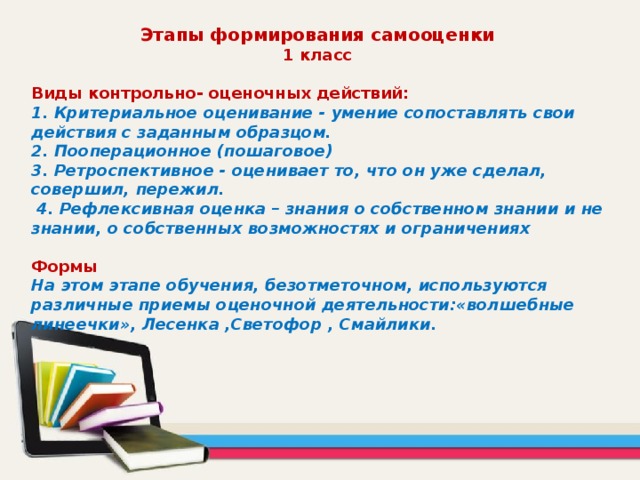 Этапы формирования самооценки
1 класс

Виды контрольно- оценочных действий:
1. Критериальное оценивание - умение сопоставлять свои действия с заданным образцом.
2. Пооперационное (пошаговое)
3. Ретроспективное - оценивает то, что он уже сделал, совершил, пережил.
4. Рефлексивная оценка – знания о собственном знании и не знании, о собственных возможностях и ограничениях

Формы
На этом этапе обучения, безотметочном, используются различные приемы оценочной деятельности:«волшебные линеечки», Лесенка ,Светофор , Смайлики.